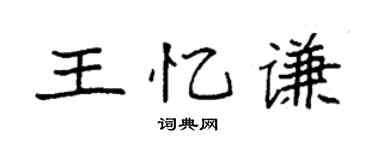 王忆谦

词典网